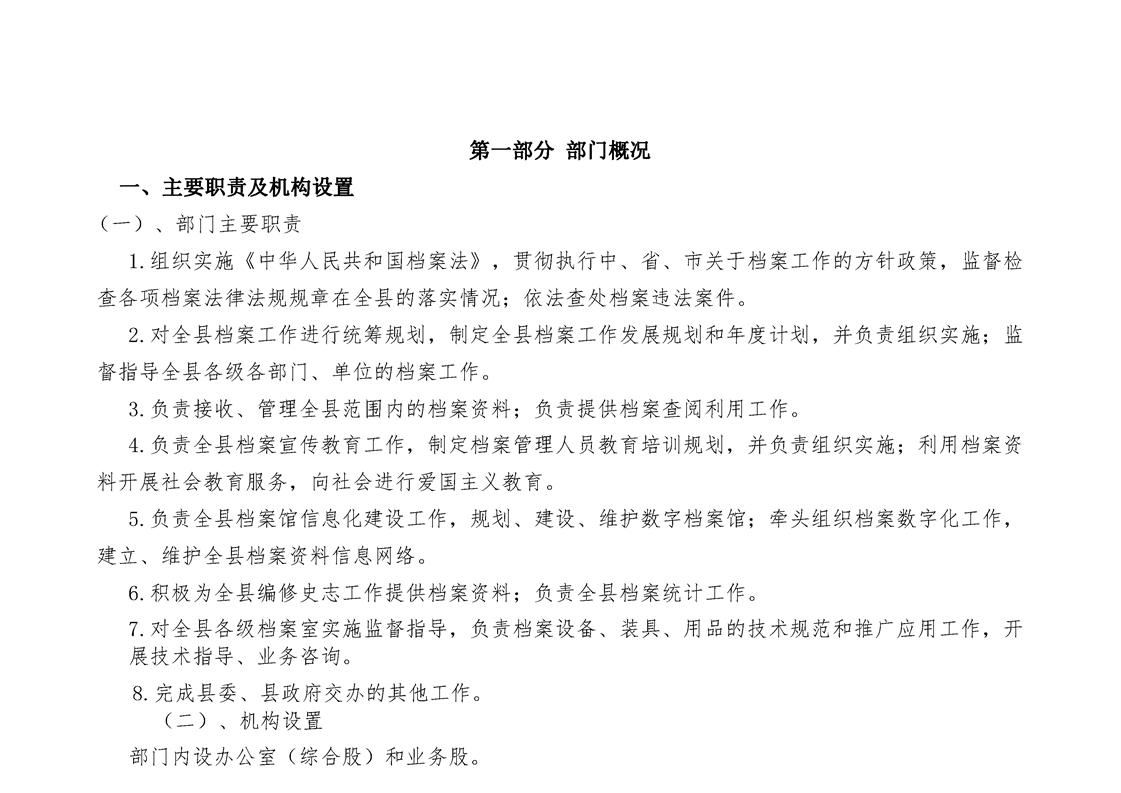 第一部分 部门概况

一、主要职责及机构设置

（一）、部门主要职责

1.组织实施《中华人民共和国档案法》，贯彻执行中、省、市关于档案工作的方针政策，监督检查各项档案法律法规规章在全县的落实情况；依法查处档案违法案件。

2.对全县档案工作进行统筹规划，制定全县档案工作发展规划和年度计划，并负责组织实施；监督指导全县各级各部门、单位的档案工作。

3.负责接收、管理全县范围内的档案资料；负责提供档案查阅利用工作。

4.负责全县档案宣传教育工作，制定档案管理人员教育培训规划，并负责组织实施；利用档案资料开展社会教育服务，向社会进行爱国主义教育。

5.负责全县档案馆信息化建设工作，规划、建设、维护数字档案馆；牵头组织档案数字化工作，建立、维护全县档案资料信息网络。

6.积极为全县编修史志工作提供档案资料；负责全县档案统计工作。

7.对全县各级档案室实施监督指导，负责档案设备、装具、用品的技术规范和推广应用工作，开展技术指导、业务咨询。

8.完成县委、县政府交办的其他工作。

（二）、机构设置

部门内设办公室（综合股）和业务股。